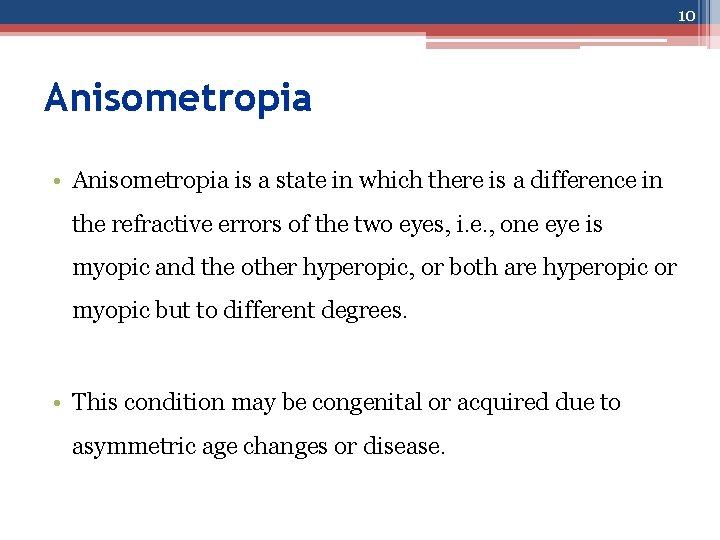 10

Anisometropia

• Anisometropia is a state in which there is a difference in the refractive errors of the two eyes, i.e., one eye is myopic and the other hyperopic, or both are hyperopic or myopic but to different degrees.

• This condition may be congenital or acquired due to asymmetric age changes or disease.